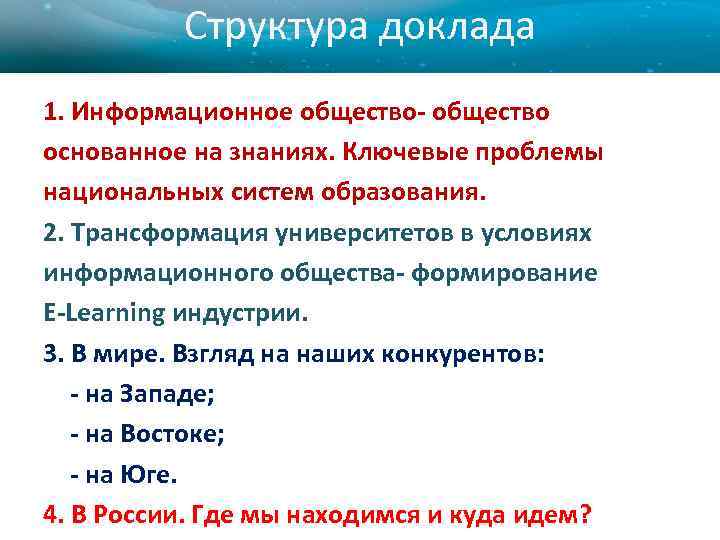 Структура доклада

1. Информационное общество- общество основанное на знаниях. Ключевые проблемы национальных систем образования.

2. Трансформация университетов в условиях информационного общества- формирование E-Learning индустрии.

3. В мире. Взгляд на наших конкурентов:
- на Западе;
- на Востоке;
- на Юге.

4. В России. Где мы находимся и куда идем?